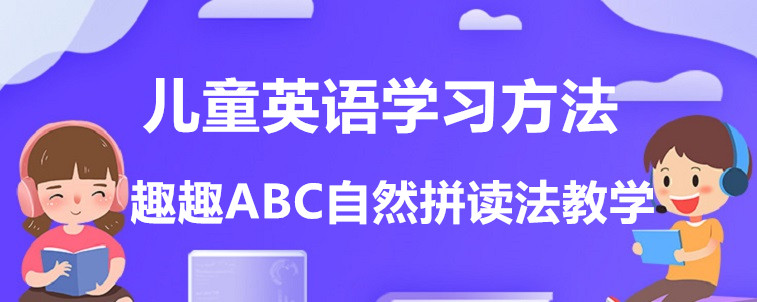 儿童英语学习方法

趣趣ABC自然拼读法教学